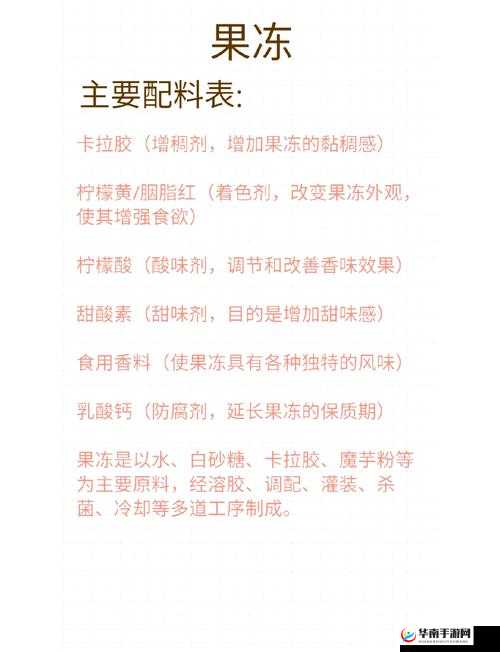 果冻

主要配料表:

卡拉胶（增稠剂，增加果冻的黏稠感）

柠檬黄/胭脂红（着色剂，改变果冻外观，使其增强食欲）

柠檬酸（酸味剂，调节和改善香味效果）

甜酸素（甜味剂，目的是增加甜味感）

食用香料（使果冻具有各种独特的风味）

乳酸钙（防腐剂，延长果冻的保质期）

果冻是以水、白砂糖、卡拉胶、魔芋粉等为主要原料，经溶胶、调配、灌装、杀菌、冷却等多道工序制成。

华南手游网